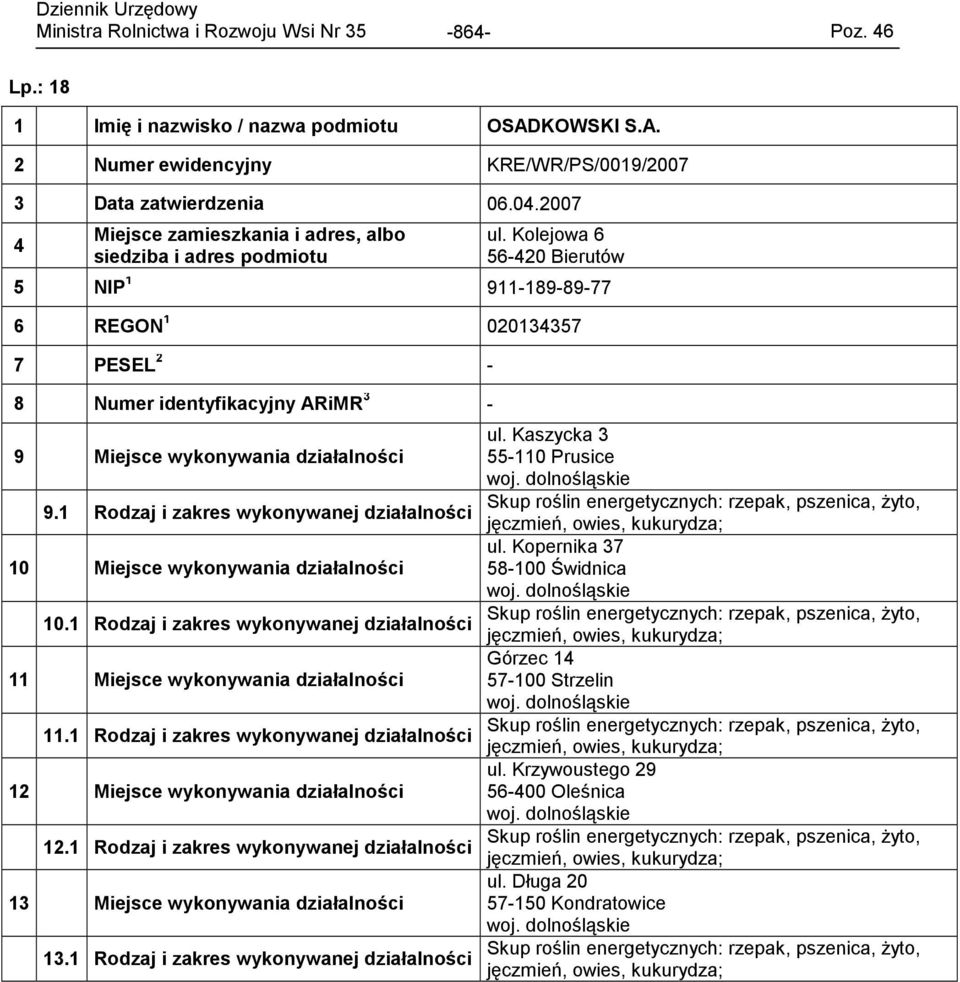 Dziennik Urzędowy
Ministra Rolnictwa i Rozwoju Wsi Nr 35 -864- Poz. 46

Lp.: 18

| | | |
|---|---|---|
| 1 | Imię i nazwisko / nazwa podmiotu | OSADKOWSKI S.A. |
| 2 | Numer ewidencyjny | KRE/WR/PS/0019/2007 |
| 3 | Data zatwierdzenia | 06.04.2007 |
| 4 | Miejsce zamieszkania i adres, albo siedziba i adres podmiotu | ul. Kolejowa 6 56-420 Bierutów |
| 5 | NIP $^1$ | 911-189-89-77 |
| 6 | REGON $^1$ | 020134357 |
| 7 | PESEL $^2$ | - |
| 8 | Numer identyfikacyjny ARiMR $^3$ | - |
| 9 | Miejsce wykonywania działalności | ul. Kaszycka 3 55-110 Prusice woj. dolnośląskie |
| 9.1 | Rodzaj i zakres wykonywanej działalności | Skup roślin energetycznych: rzepak, pszenica, żyto, jęczmień, owies, kukurydza; |
| 10 | Miejsce wykonywania działalności | ul. Kopernika 37 58-100 Świdnica woj. dolnośląskie |
| 10.1 | Rodzaj i zakres wykonywanej działalności | Skup roślin energetycznych: rzepak, pszenica, żyto, jęczmień, owies, kukurydza; |
| 11 | Miejsce wykonywania działalności | Górzec 14 57-100 Strzelin woj. dolnośląskie |
| 11.1 | Rodzaj i zakres wykonywanej działalności | Skup roślin energetycznych: rzepak, pszenica, żyto, jęczmień, owies, kukurydza; |
| 12 | Miejsce wykonywania działalności | ul. Krzywoustego 29 56-400 Oleśnica woj. dolnośląskie |
| 12.1 | Rodzaj i zakres wykonywanej działalności | Skup roślin energetycznych: rzepak, pszenica, żyto, jęczmień, owies, kukurydza; |
| 13 | Miejsce wykonywania działalności | ul. Długa 20 57-150 Kondratowice woj. dolnośląskie |
| 13.1 | Rodzaj i zakres wykonywanej działalności | Skup roślin energetycznych: rzepak, pszenica, żyto, jęczmień, owies, kukurydza; |